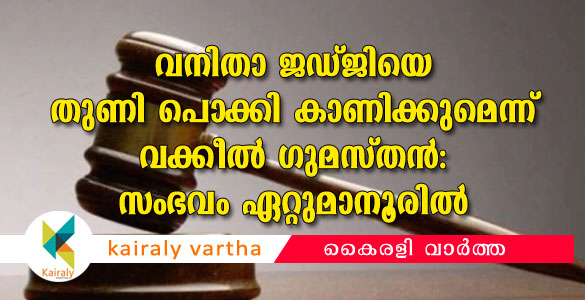 വനിതാ ജഡ്ജിയെ തുണി പൊക്കി കാണിക്കുമെന്ന് വക്കീൽ ഗുമസ്തൻ: സംഭവം ഏറ്റുമാനൂരിൽ

Kairaly

kairaly vartha

കൈരളി വാർത്ത